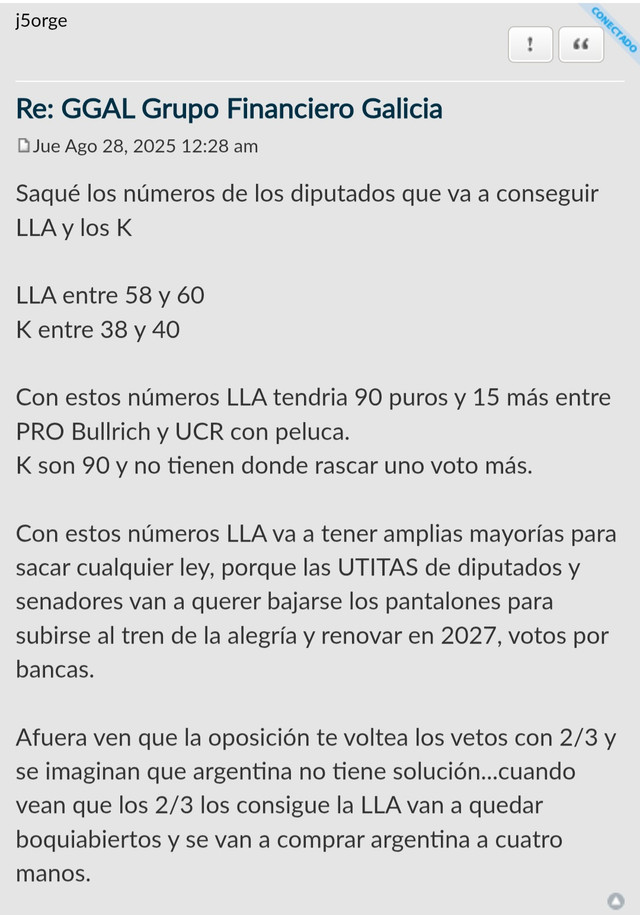 j5orge

CONECTADO

!

“

Re: GGAL Grupo Financiero Galicia

Jue Ago 28, 2025 12:28 am

Saqué los números de los diputados que va a conseguir LLA y los K

LLA entre 58 y 60
K entre 38 y 40

Con estos números LLA tendria 90 puros y 15 más entre PRO Bullrich y UCR con peluca.
K son 90 y no tienen donde rascar uno voto más.

Con estos números LLA va a tener amplias mayorías para sacar cualquier ley, porque las UTITAS de diputados y senadores van a querer bajarse los pantalones para subirse al tren de la alegría y renovar en 2027, votos por bancas.

Afuera ven que la oposición te voltea los vetos con 2/3 y se imaginan que argentina no tiene solución...cuando vean que los 2/3 los consigue la LLA van a quedar boquiabiertos y se van a comprar argentina a cuatro manos.